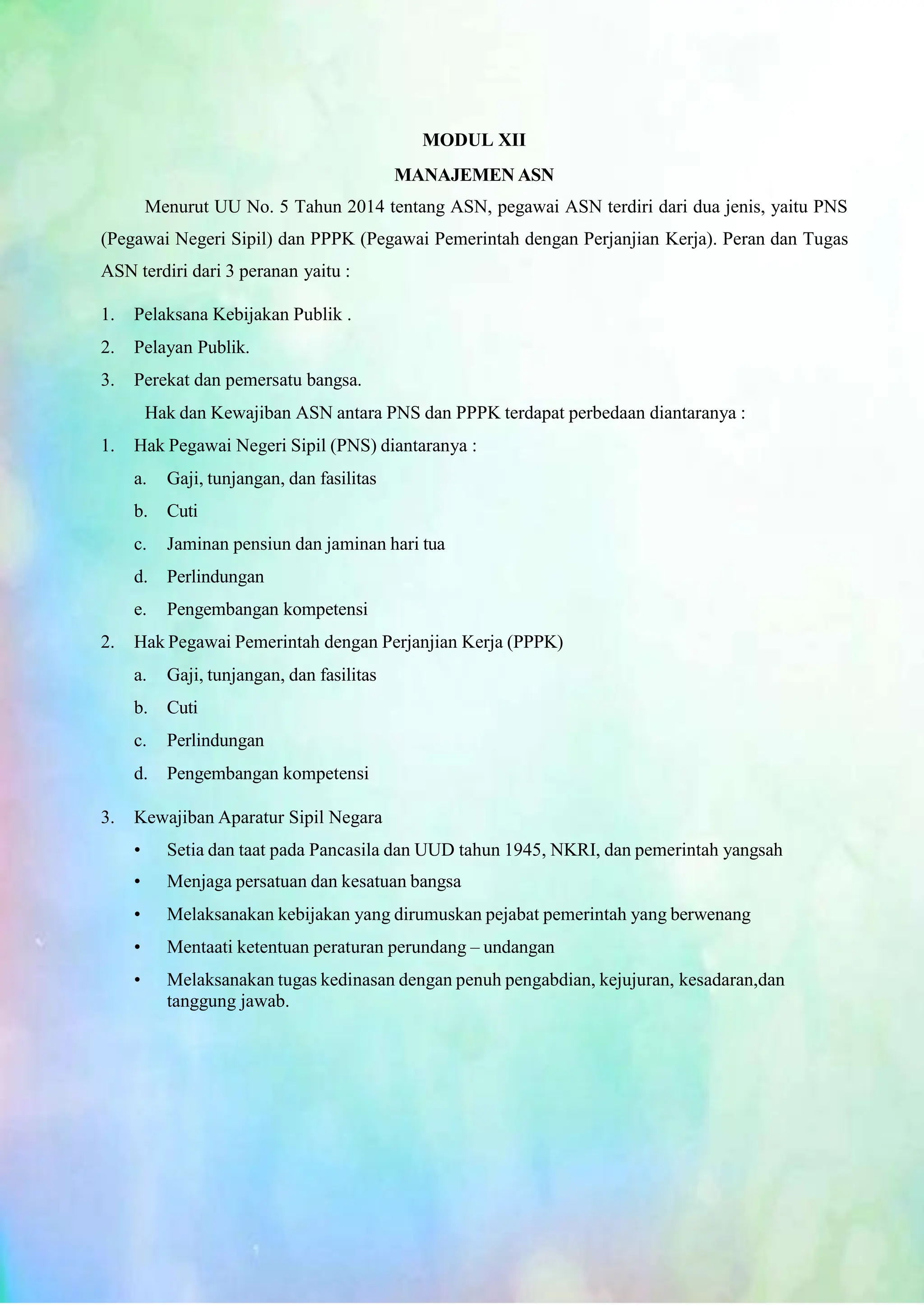 MODUL XII

MANAJEMEN ASN

Menurut UU No. 5 Tahun 2014 tentang ASN, pegawai ASN terdiri dari dua jenis, yaitu PNS (Pegawai Negeri Sipil) dan PPPK (Pegawai Pemerintah dengan Perjanjian Kerja). Peran dan Tugas ASN terdiri dari 3 peranan yaitu :

1. Pelaksana Kebijakan Publik .
2. Pelayan Publik.
3. Perekat dan pemersatu bangsa.

Hak dan Kewajiban ASN antara PNS dan PPPK terdapat perbedaan diantaranya :

1. Hak Pegawai Negeri Sipil (PNS) diantaranya :
a. Gaji, tunjangan, dan fasilitas
b. Cuti
c. Jaminan pensiun dan jaminan hari tua
d. Perlindungan
e. Pengembangan kompetensi
2. Hak Pegawai Pemerintah dengan Perjanjian Kerja (PPPK)
a. Gaji, tunjangan, dan fasilitas
b. Cuti
c. Perlindungan
d. Pengembangan kompetensi

3. Kewajiban Aparatur Sipil Negara
• Setia dan taat pada Pancasila dan UUD tahun 1945, NKRI, dan pemerintah yangsah
• Menjaga persatuan dan kesatuan bangsa
• Melaksanakan kebijakan yang dirumuskan pejabat pemerintah yang berwenang
• Mentaati ketentuan peraturan perundang – undangan
• Melaksanakan tugas kedinasan dengan penuh pengabdian, kejujuran, kesadaran,dan tanggung jawab.